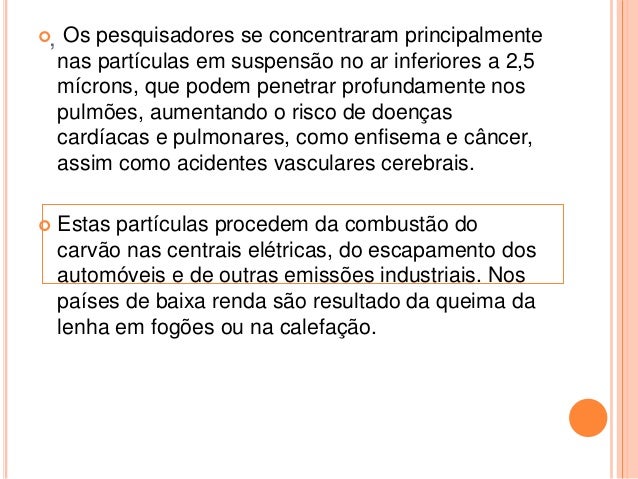 , Os pesquisadores se concentraram principalmente nas partículas em suspensão no ar inferiores a 2,5 mícrons, que podem penetrar profundamente nos pulmões, aumentando o risco de doenças cardíacas e pulmonares, como enfisema e câncer, assim como acidentes vasculares cerebrais.

Estas partículas procedem da combustão do carvão nas centrais elétricas, do escapamento dos automóveis e de outras emissões industriais. Nos países de baixa renda são resultado da queima da lenha em fogões ou na calefação.